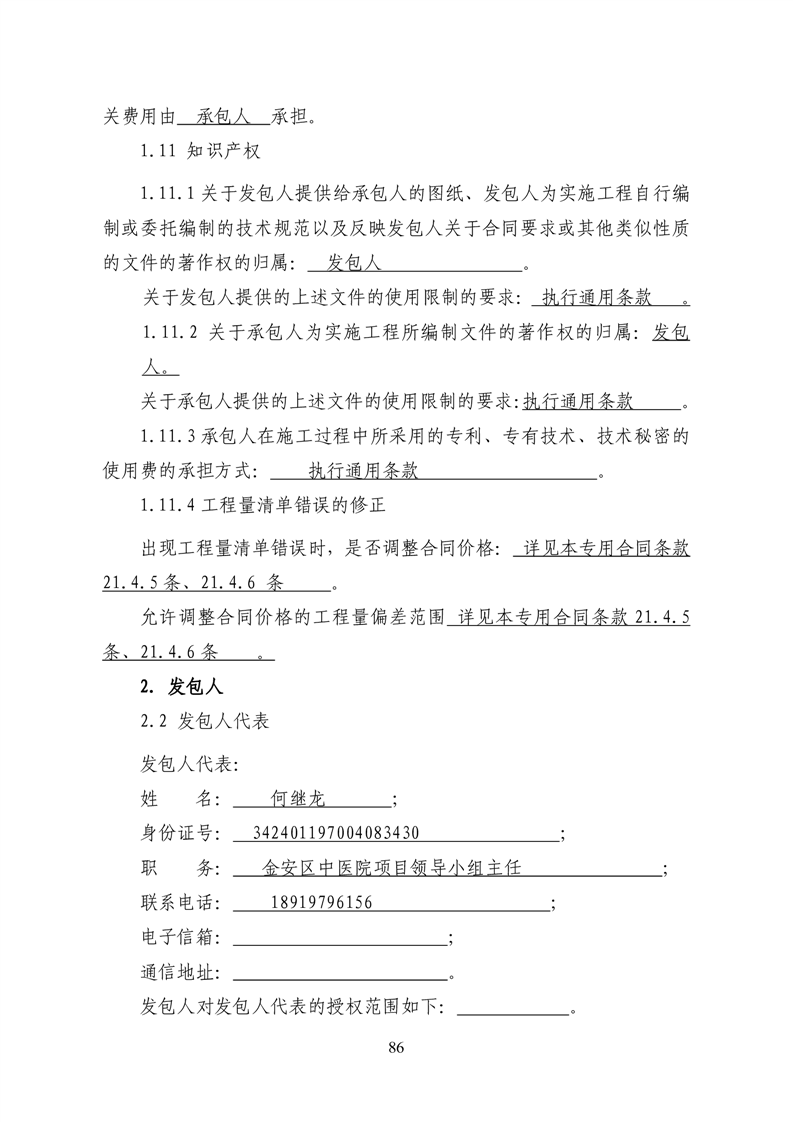 关费用由 承包人 承担。

1.11 知识产权

1.11.1 关于发包人提供给承包人的图纸、发包人为实施工程自行编制或委托编制的技术规范以及反映发包人关于合同要求或其他类似性质的文件的著作权的归属： 发包人 。

关于发包人提供的上述文件的使用限制的要求： 执行通用条款 。

1.11.2 关于承包人为实施工程所编制文件的著作权的归属：发包人。

关于承包人提供的上述文件的使用限制的要求:执行通用条款 。

1.11.3 承包人在施工过程中所采用的专利、专有技术、技术秘密的使用费的承担方式： 执行通用条款 。

1.11.4 工程量清单错误的修正

出现工程量清单错误时，是否调整合同价格： 详见本专用合同条款 21.4.5 条、21.4.6 条 。

允许调整合同价格的工程量偏差范围 详见本专用合同条款 21.4.5 条、21.4.6 条 。

2. 发包人

2.2 发包人代表

发包人代表：

姓 名： 何继龙 ；

身份证号： 342401197004083430 ；

职 务： 金安区中医院项目领导小组主任 ；

联系电话： 18919796156 ；

电子信箱： ；

通信地址： 。

发包人对发包人代表的授权范围如下： 。

86